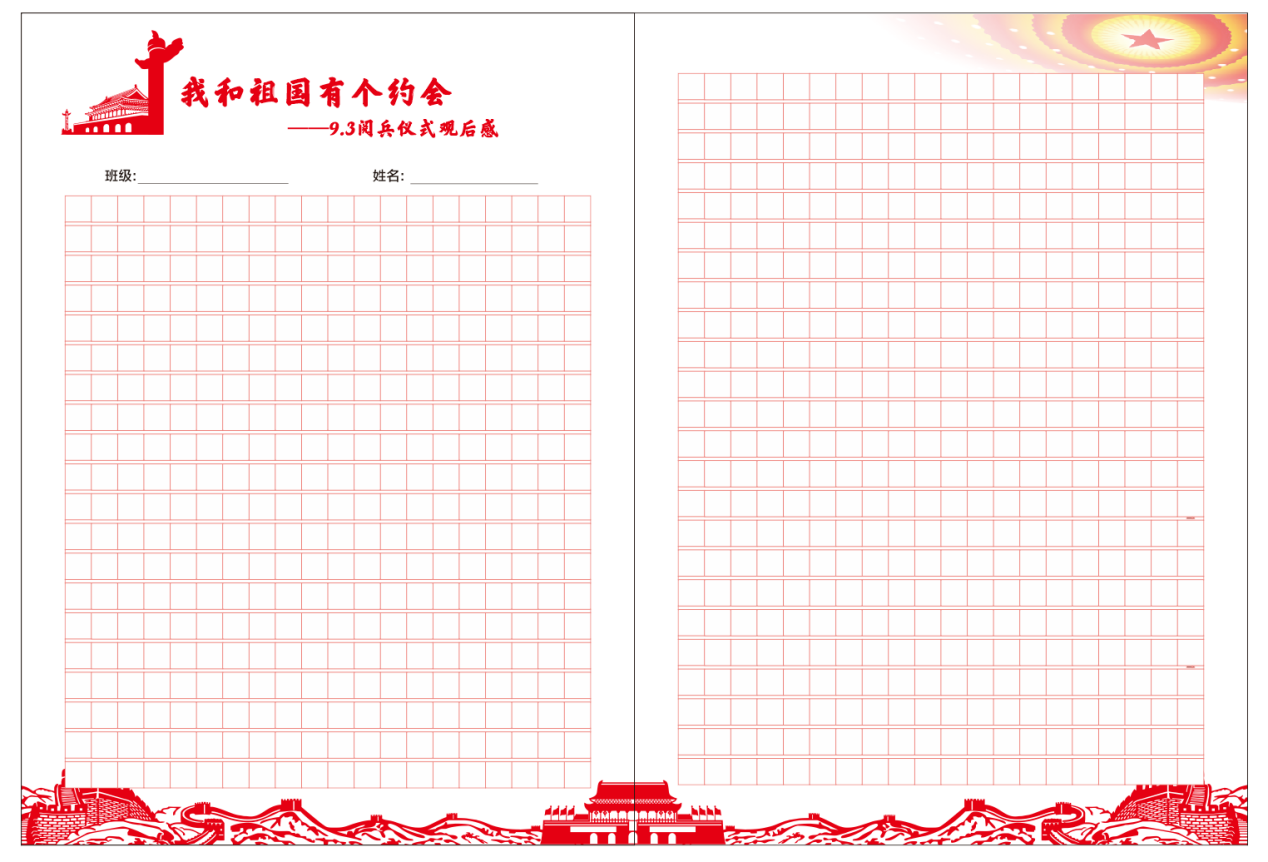 我和祖国有个约会

——9.3阅兵仪式观后感

班级:____ 姓名:____